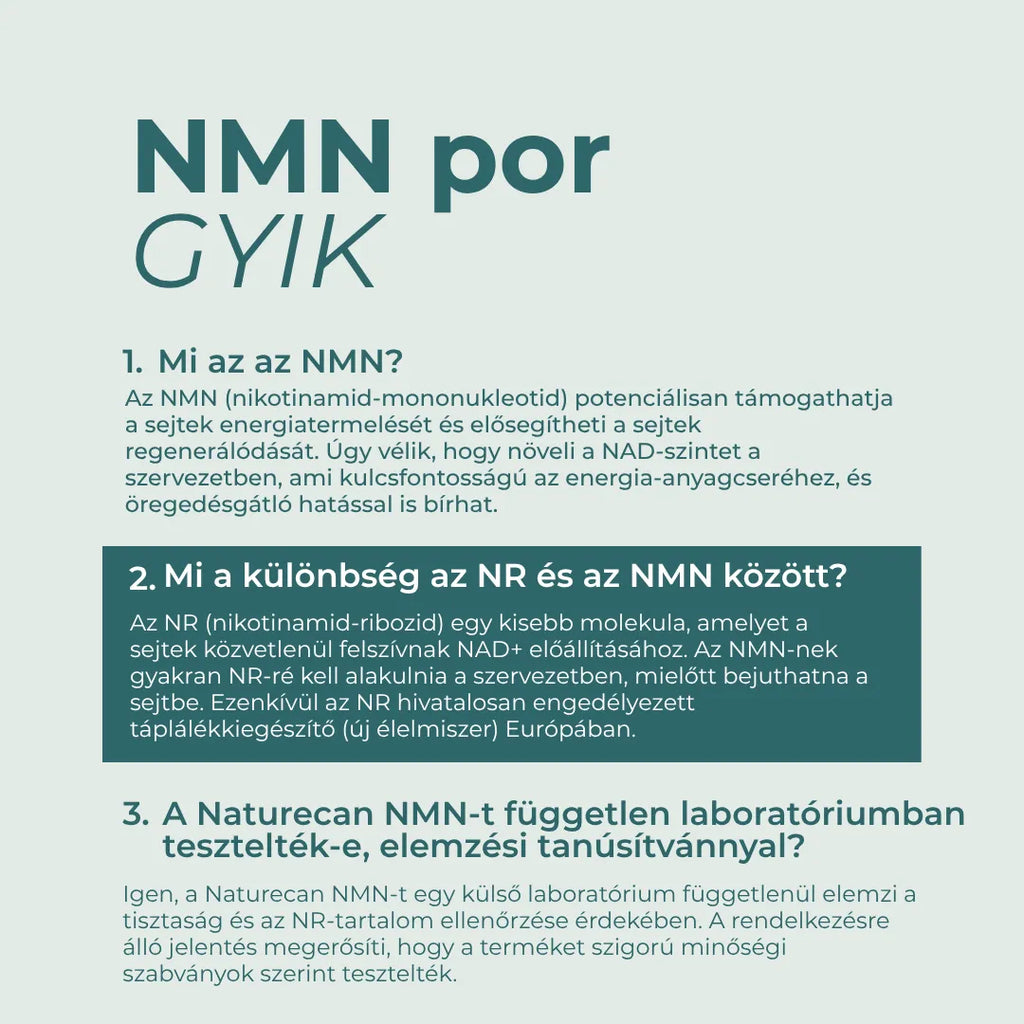 NMN por
GYIK

1. Mi az az NMN?

Az NMN (nikotinamid-mononukleotid) potenciálisan támogathatja a sejtek energiatermelését és elősegítheti a sejtek regenerálódását. Úgy vélik, hogy növeli a NAD-szintet a szervezetben, ami kulcsfontosságú az energia-anyagcseréhez, és öregedésgátló hatással is bírhat.

2. Mi a különbség az NR és az NMN között?

Az NR (nikotinamid-ribozid) egy kisebb molekula, amelyet a sejtek közvetlenül felszívnak NAD+ előállításához. Az NMN-nek gyakran NR-ré kell alakulnia a szervezetben, mielőtt bejuthatna a sejtbe. Ezenkívül az NR hivatalosan engedélyezett táplálékkiegészítő (új élelmiszer) Európában.

3. A Naturecan NMN-t független laboratóriumban tesztelték-e, elemzési tanúsítvánnyal?

Igen, a Naturecan NMN-t egy külső laboratórium függetlenül elemzi a tisztaság és az NR-tartalom ellenőrzése érdekében. A rendelkezésre álló jelentés megerősíti, hogy a terméket szigorú minőségi szabványok szerint tesztelték.